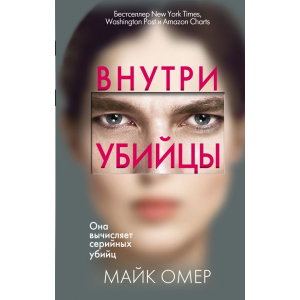 Бестселлер New York Times, Washington Post и Amazon Charts

ВНУТРИ УБИЙЦЫ

Она вычисляет серийных убийц

МАЙК ОМЕР